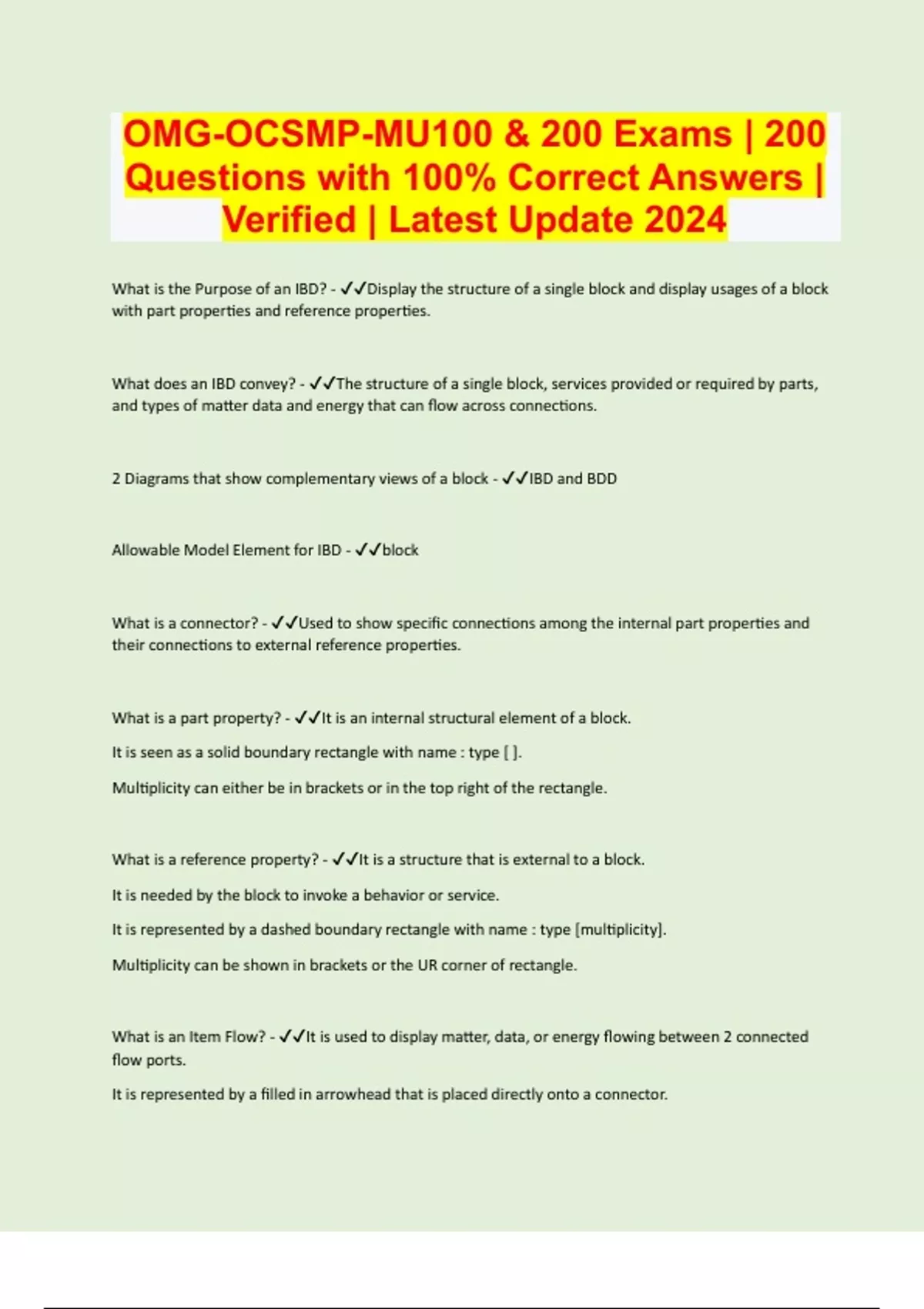 OMG-OCSMP-MU100 & 200 Exams | 200 Questions with 100% Correct Answers | Verified | Latest Update 2024

What is the Purpose of an IBD? - ✓✓Display the structure of a single block and display usages of a block with part properties and reference properties.

What does an IBD convey? - ✓✓The structure of a single block, services provided or required by parts, and types of matter data and energy that can flow across connections.

2 Diagrams that show complementary views of a block - ✓✓IBD and BDD

Allowable Model Element for IBD - ✓✓block

What is a connector? - ✓✓Used to show specific connections among the internal part properties and their connections to external reference properties.

What is a part property? - ✓✓It is an internal structural element of a block.

It is seen as a solid boundary rectangle with name : type [ ].

Multiplicity can either be in brackets or in the top right of the rectangle.

What is a reference property? - ✓✓It is a structure that is external to a block.

It is needed by the block to invoke a behavior or service.

It is represented by a dashed boundary rectangle with name : type [multiplicity].

Multiplicity can be shown in brackets or the UR corner of rectangle.

What is an Item Flow? - ✓✓It is used to display matter, data, or energy flowing between 2 connected flow ports.

It is represented by a filled in arrowhead that is placed directly onto a connector.